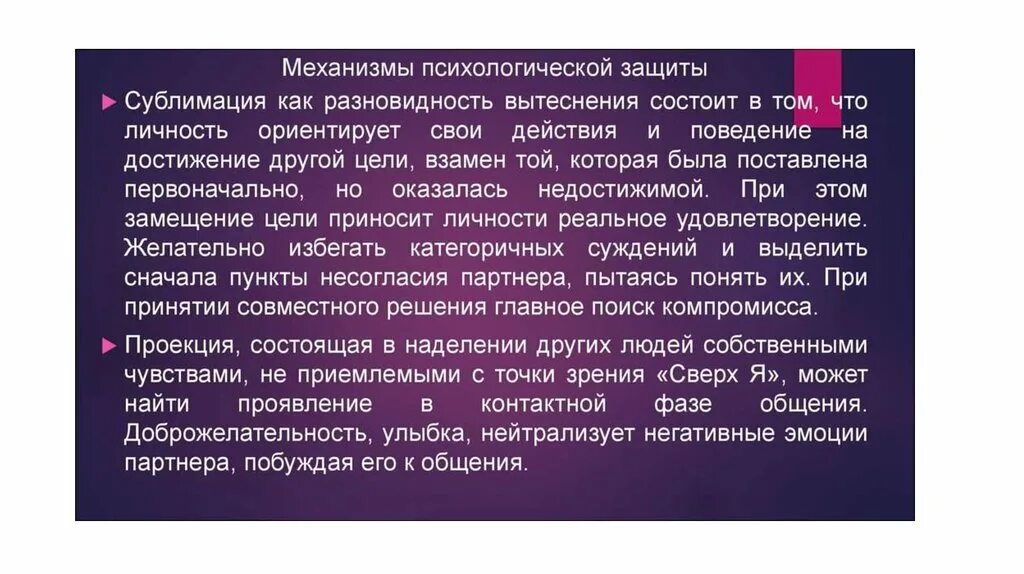 Механизмы психологической защиты

▶ Сублимация как разновидность вытеснения состоит в том, что личность ориентирует свои действия и поведение на достижение другой цели, взамен той, которая была поставлена первоначально, но оказалась недостижимой. При этом замещение цели приносит личности реальное удовлетворение. Желательно избегать категоричных суждений и выделить сначала пункты несогласия партнера, пытаясь понять их. При принятии совместного решения главное поиск компромисса.

▶ Проекция, состоящая в наделении других людей собственными чувствами, не приемлемыми с точки зрения «Сверх Я», может найти проявление в контактной фазе общения. Доброжелательность, улыбка, нейтрализует негативные эмоции партнера, побуждая его к общения.